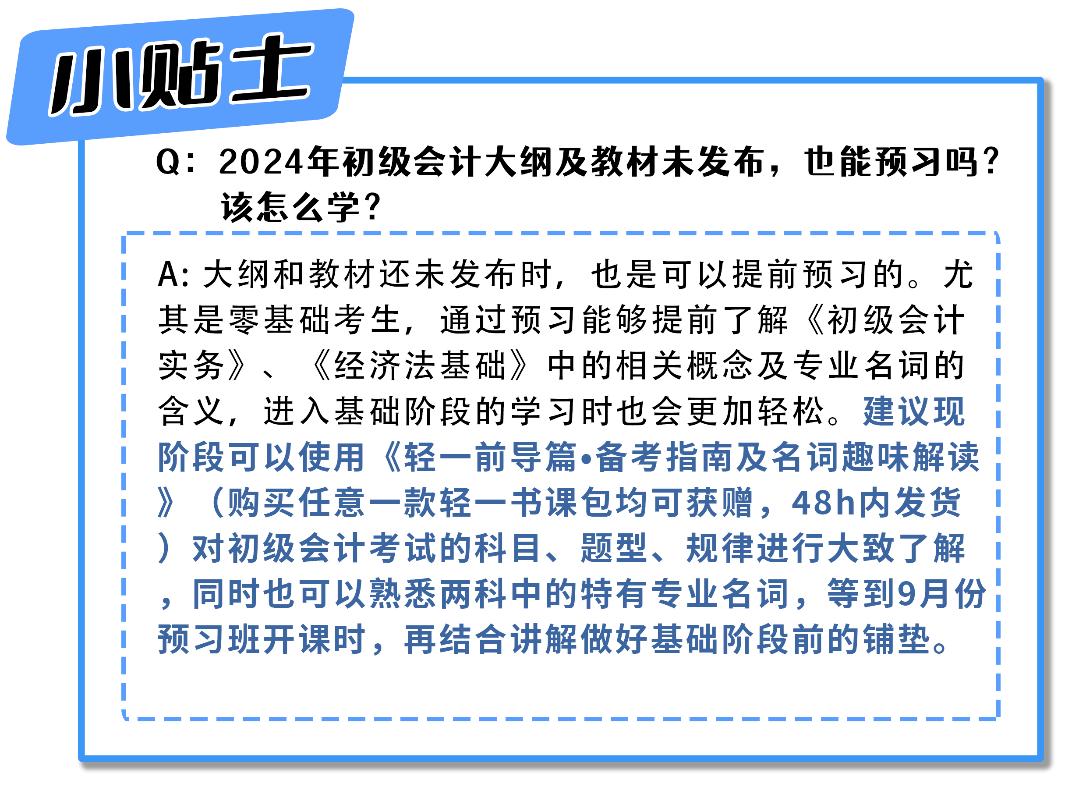 小贴士

Q：2024年初级会计大纲及教材未发布，也能预习吗？该怎么学？

A: 大纲和教材还未发布时，也是可以提前预习的。尤其是零基础考生，通过预习能够提前了解《初级会计实务》、《经济法基础》中的相关概念及专业名词的含义，进入基础阶段的学习时也会更加轻松。建议现阶段可以使用《轻一前导篇•备考指南及名词趣味解读》（购买任意一款轻一书课包均可获赠，48h内发货）对初级会计考试的科目、题型、规律进行大致了解，同时也可以熟悉两科中的特有专业名词，等到9月份预习班开课时，再结合讲解做好基础阶段前的铺垫。